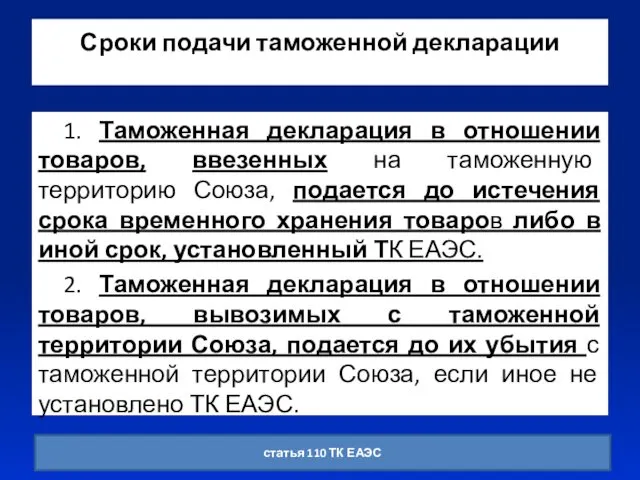 Сроки подачи таможенной декларации

1. Таможенная декларация в отношении товаров, ввезенных на таможенную территорию Союза, подается до истечения срока временного хранения товаров либо в иной срок, установленный ТК ЕАЭС.

2. Таможенная декларация в отношении товаров, вывозимых с таможенной территории Союза, подается до их убытия с таможенной территории Союза, если иное не установлено ТК ЕАЭС.

статья 110 ТК ЕАЭС